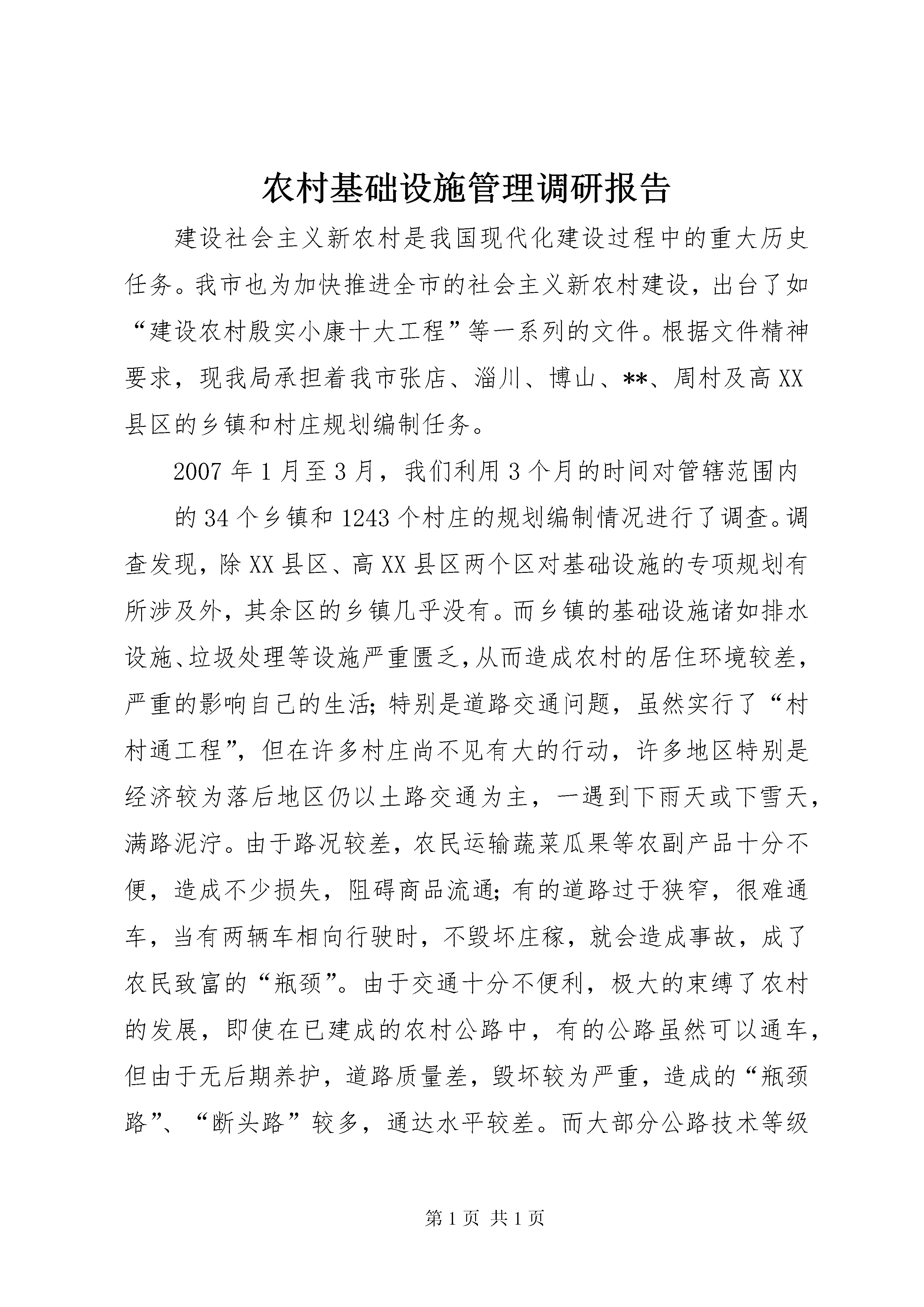 农村基础设施管理调研报告

建设社会主义新农村是我国现代化建设过程中的重大历史任务。我市也为加快推进全市的社会主义新农村建设，出台了如“建设农村殷实小康十大工程”等一系列的文件。根据文件精神要求，现我局承担着我市张店、淄川、博山、**、周村及高XX县区的乡镇和村庄规划编制任务。

2007年1月至3月，我们利用3个月的时间对管辖范围内

的34个乡镇和1243个村庄的规划编制情况进行了调查。调查发现，除XX县区、高XX县区两个区对基础设施的专项规划有所涉及外，其余区的乡镇几乎没有。而乡镇的基础设施诸如排水设施、垃圾处理等设施严重匮乏，从而造成农村的居住环境较差，严重的影响自己的生活;特别是道路交通问题，虽然实行了“村村通工程”，但在许多村庄尚不见有大的行动，许多地区特别是经济较为落后地区仍以土路交通为主，一遇到下雨天或下雪天，满路泥泞。由于路况较差，农民运输蔬菜瓜果等农副产品十分不便，造成不少损失，阻碍商品流通;有的道路过于狭窄，很难通车，当有两辆车相向行驶时，不毁坏庄稼，就会造成事故，成了农民致富的“瓶颈”。由于交通十分不便利，极大的束缚了农村的发展，即使在已建成的农村公路中，有的公路虽然可以通车，但由于无后期养护，道路质量差，毁坏较为严重，造成的“瓶颈路”、“断头路”较多，通达水平较差。而大部分公路技术等级

第1页 共1页